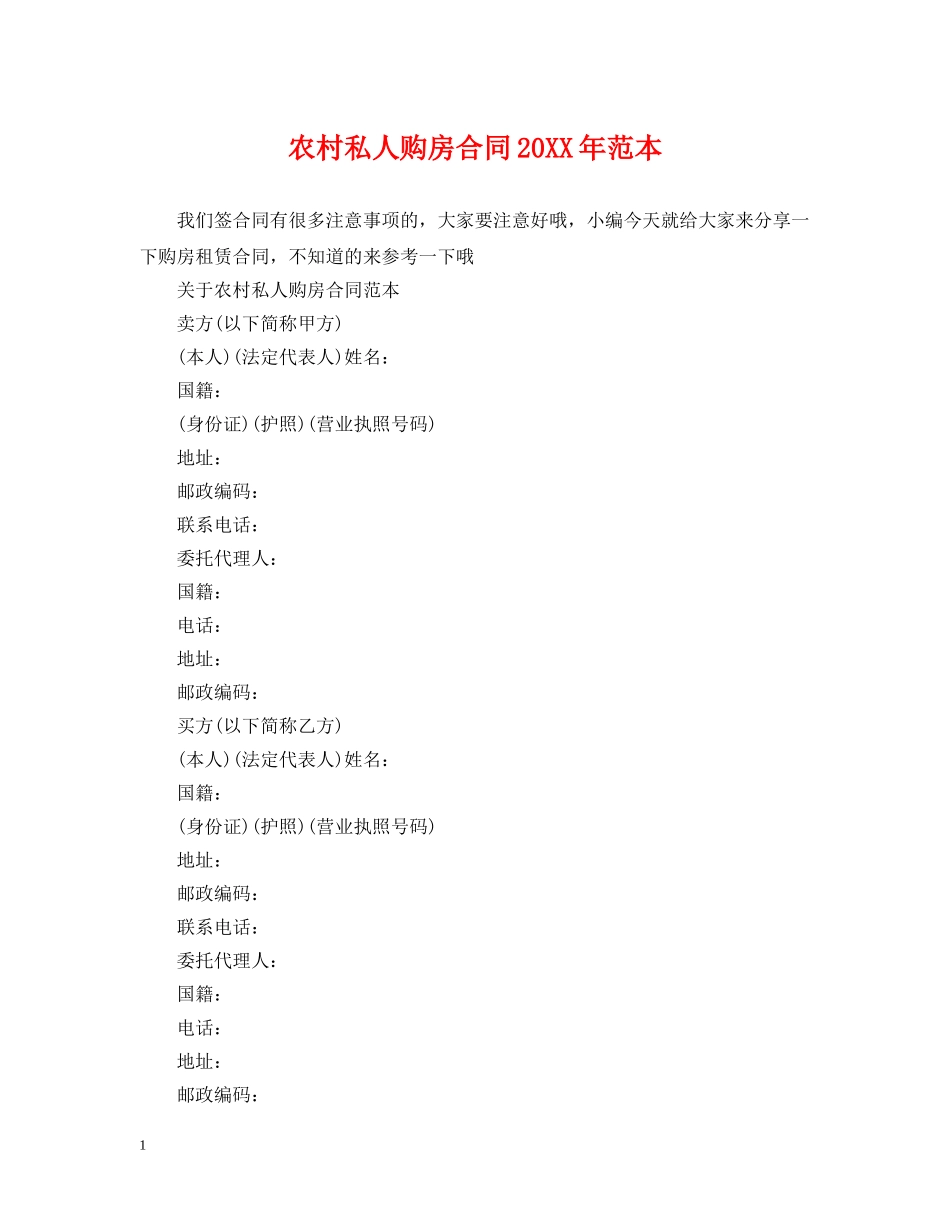 农村私人购房合同20XX年范本

我们签合同有很多注意事项的，大家要注意好哦，小编今天就给大家来分享一下购房租赁合同，不知道的来参考一下哦

关于农村私人购房合同范本

卖方(以下简称甲方)

(本人)(法定代表人)姓名：

国籍：

(身份证)(护照)(营业执照号码)

地址：

邮政编码：

联系电话：

委托代理人：

国籍：

电话：

地址：

邮政编码：

买方(以下简称乙方)

(本人)(法定代表人)姓名：

国籍：

(身份证)(护照)(营业执照号码)

地址：

邮政编码：

联系电话：

委托代理人：

国籍：

电话：

地址：

邮政编码：

1